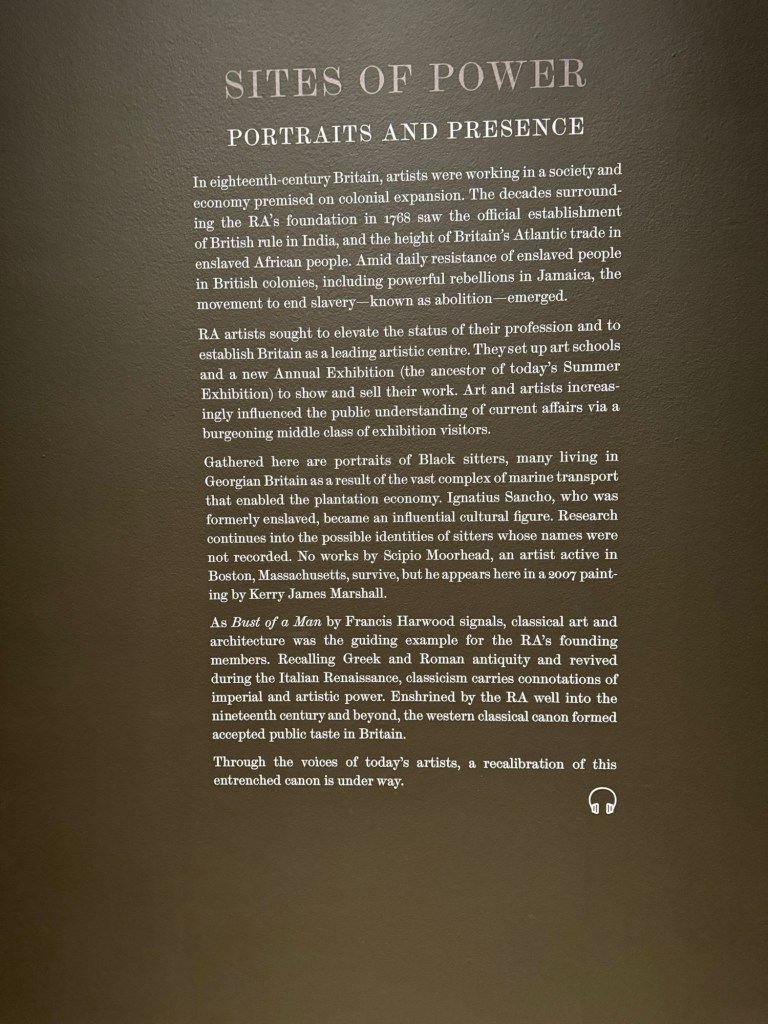 SITES OF POWER

PORTRAITS AND PRESENCE

In eighteenth-century Britain, artists were working in a society and economy premised on colonial expansion. The decades surrounding the RA's foundation in 1768 saw the official establishment of British rule in India, and the height of Britain's Atlantic trade in enslaved African people. Amid daily resistance of enslaved people in British colonies, including powerful rebellions in Jamaica, the movement to end slavery—known as abolition—emerged.

RA artists sought to elevate the status of their profession and to establish Britain as a leading artistic centre. They set up art schools and a new Annual Exhibition (the ancestor of today's Summer Exhibition) to show and sell their work. Art and artists increasingly influenced the public understanding of current affairs via a burgeoning middle class of exhibition visitors.

Gathered here are portraits of Black sitters, many living in Georgian Britain as a result of the vast complex of marine transport that enabled the plantation economy. Ignatius Sancho, who was formerly enslaved, became an influential cultural figure. Research continues into the possible identities of sitters whose names were not recorded. No works by Scipio Moorhead, an artist active in Boston, Massachusetts, survive, but he appears here in a 2007 painting by Kerry James Marshall.

As Bust of a Man by Francis Harwood signals, classical art and architecture was the guiding example for the RA's founding members. Recalling Greek and Roman antiquity and revived during the Italian Renaissance, classicism carries connotations of imperial and artistic power. Enshrined by the RA well into the nineteenth century and beyond, the western classical canon formed accepted public taste in Britain.

Through the voices of today's artists, a recalibration of this entrenched canon is under way.